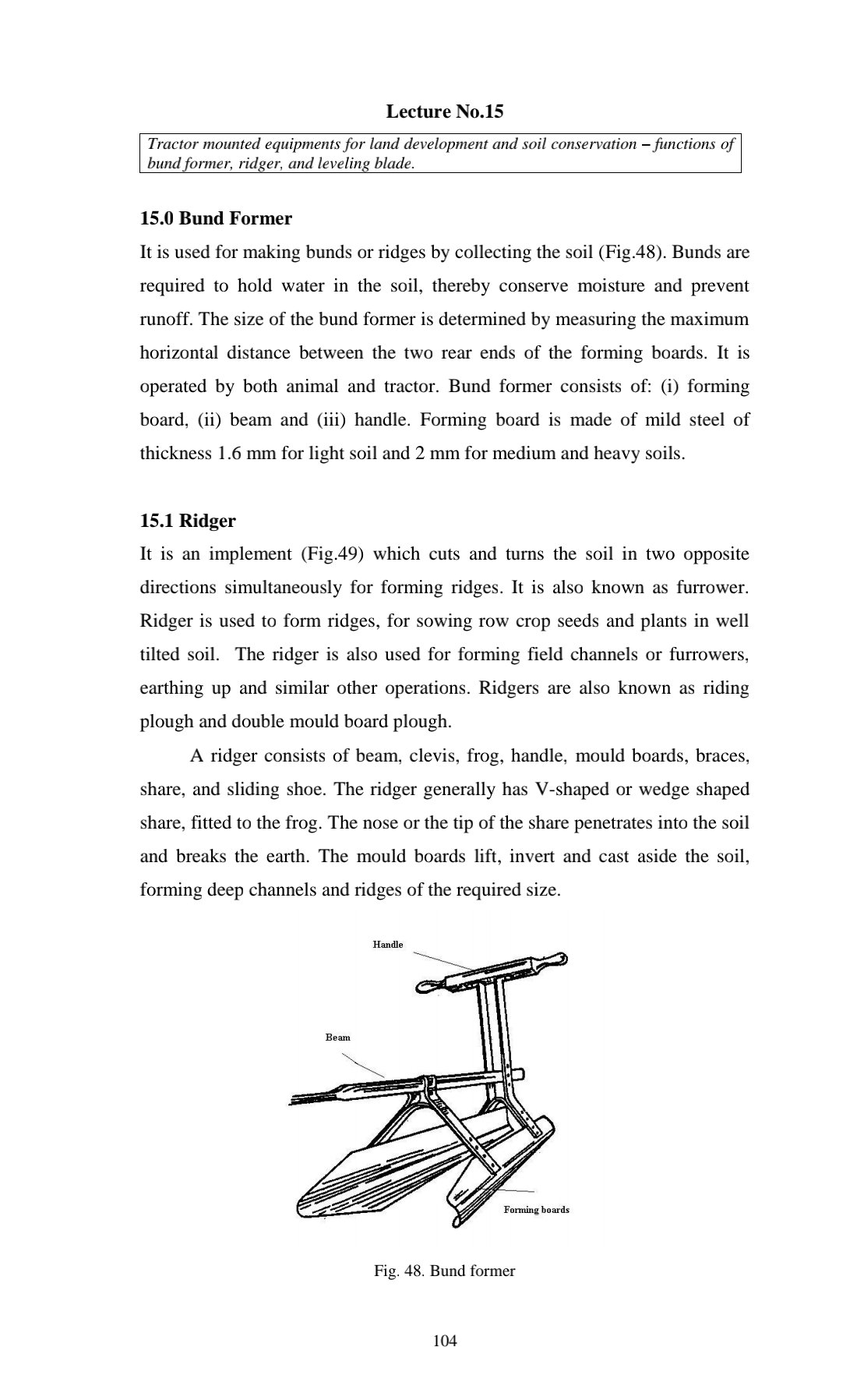 Lecture No.15

Tractor mounted equipments for land development and soil conservation – functions of bund former, ridger, and leveling blade.

15.0 Bund Former

It is used for making bunds or ridges by collecting the soil (Fig.48). Bunds are required to hold water in the soil, thereby conserve moisture and prevent runoff. The size of the bund former is determined by measuring the maximum horizontal distance between the two rear ends of the forming boards. It is operated by both animal and tractor. Bund former consists of: (i) forming board, (ii) beam and (iii) handle. Forming board is made of mild steel of thickness 1.6 mm for light soil and 2 mm for medium and heavy soils.

15.1 Ridger

It is an implement (Fig.49) which cuts and turns the soil in two opposite directions simultaneously for forming ridges. It is also known as furrower. Ridger is used to form ridges, for sowing row crop seeds and plants in well tilted soil. The ridger is also used for forming field channels or furrowers, earthing up and similar other operations. Ridgers are also known as riding plough and double mould board plough.

A ridger consists of beam, clevis, frog, handle, mould boards, braces, share, and sliding shoe. The ridger generally has V-shaped or wedge shaped share, fitted to the frog. The nose or the tip of the share penetrates into the soil and breaks the earth. The mould boards lift, invert and cast aside the soil, forming deep channels and ridges of the required size.

Handle

Beam

Forming boards

Fig. 48. Bund former

104